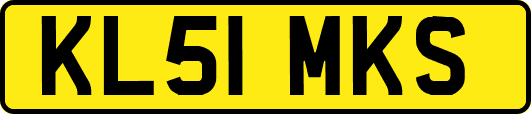 KL51 MKS